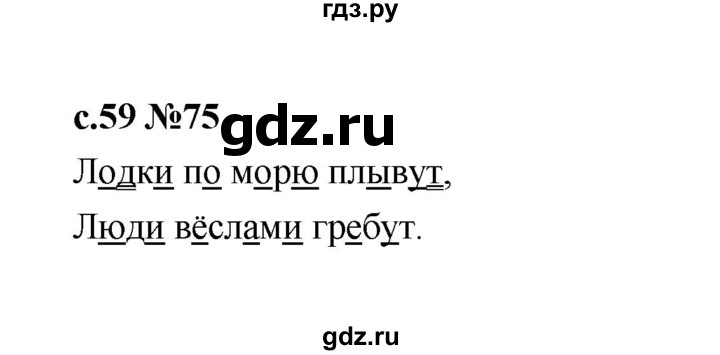 гдз.ру

с.59 №75 gdz.ru

Лодки по морю плывут,

Люди вёслами гребут.

gdz.ru